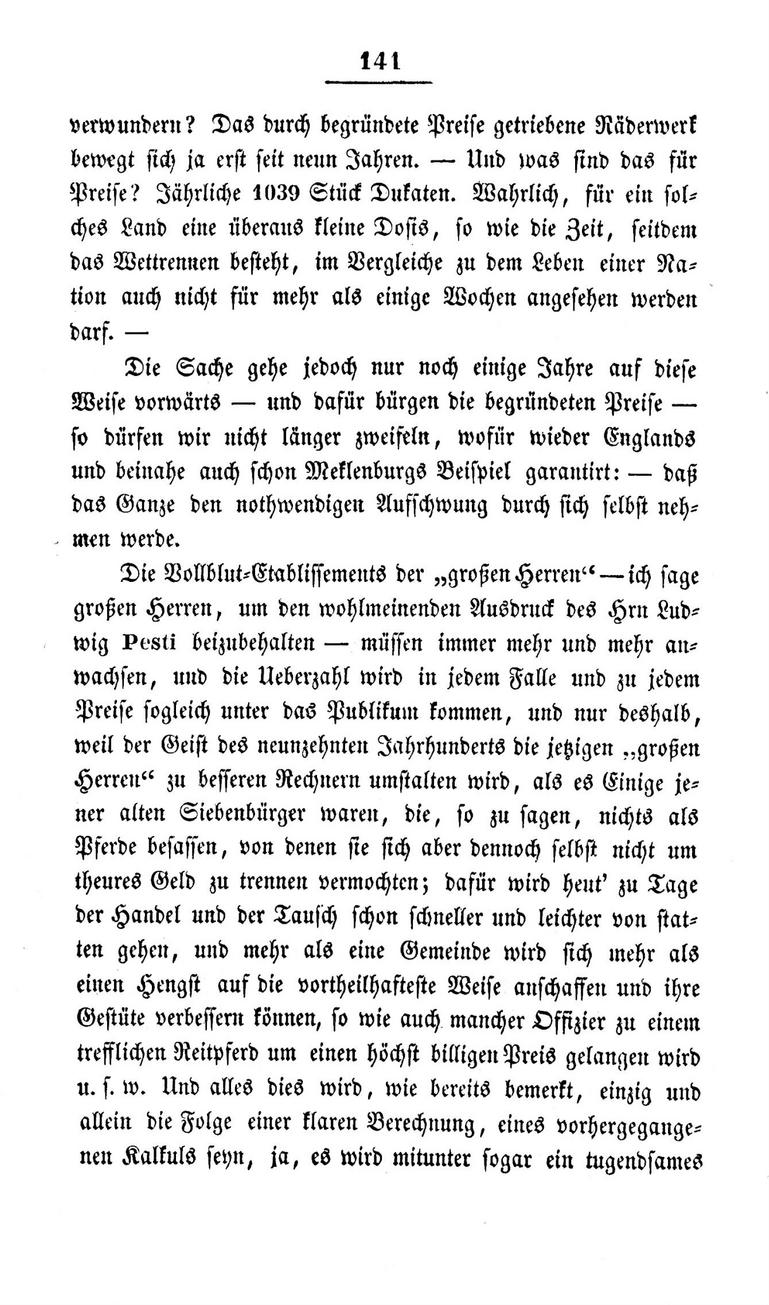 141

verwundern? Das durch begründete Preise getriebene Räderwerk bewegt sich ja erst seit neun Jahren. — Und was sind das für Preise? Jährliche 1039 Stück Dukaten. Wahrlich, für ein solches Land eine überaus kleine Dosis, so wie die Zeit, seitdem das Wettrennen besteht, im Vergleiche zu dem Leben einer Nation auch nicht für mehr als einige Wochen angesehen werden darf. —

Die Sache gehe jedoch nur noch einige Jahre auf diese Weise vorwärts — und dafür bürgen die begründeten Preise — so dürfen wir nicht länger zweifeln, wofür wieder Englands und beinahe auch schon Meklenburgs Beispiel garantirt: — daß das Ganze den nothwendigen Aufschwung durch sich selbst nehmen werde.

Die Vollblut-Etablissements der „großen Herren“ — ich sage großen Herren, um den wohlmeinenden Ausdruck des Hrn Ludwig Pesti beizubehalten — müssen immer mehr und mehr anwachsen, und die Ueberzahl wird in jedem Falle und zu jedem Preise sogleich unter das Publikum kommen, und nur deshalb, weil der Geist des neunzehnten Jahrhunderts die jetzigen „großen Herren“ zu besseren Rechnern umstalten wird, als es Einige jener alten Siebenbürger waren, die, so zu sagen, nichts als Pferde besassen, von denen sie sich aber dennoch selbst nicht um theures Geld zu trennen vermochten; dafür wird heut' zu Tage der Handel und der Tausch schon schneller und leichter von statten gehen, und mehr als eine Gemeinde wird sich mehr als einen Hengst auf die vortheilhafteste Weise anschaffen und ihre Gestüte verbessern können, so wie auch mancher Offizier zu einem trefflichen Reitpferd um einen höchst billigen Preis gelangen wird u. s. w. Und alles dies wird, wie bereits bemerkt, einzig und allein die Folge einer klaren Berechnung, eines vorhergegangenen Kalkuls seyn, ja, es wird mitunter sogar ein tugendsames